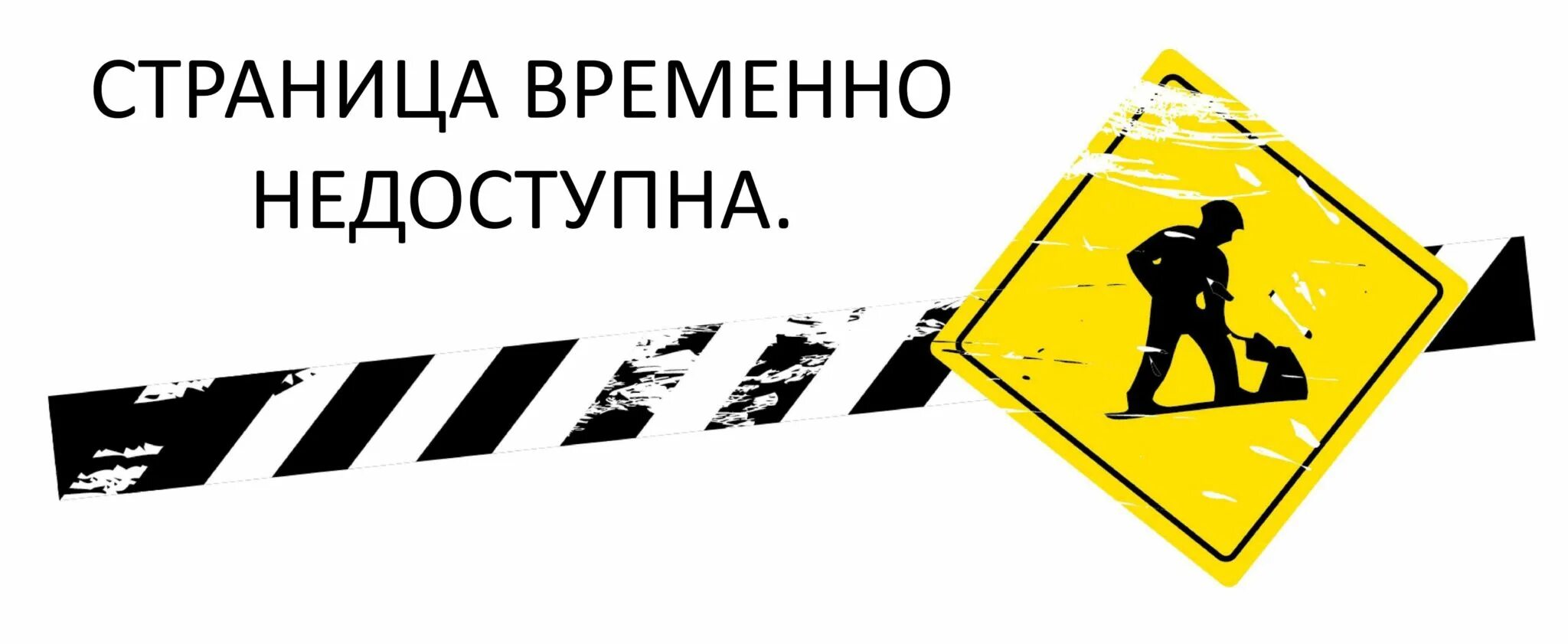 СТРАНИЦА ВРЕМЕННО НЕДОСТУПНА.